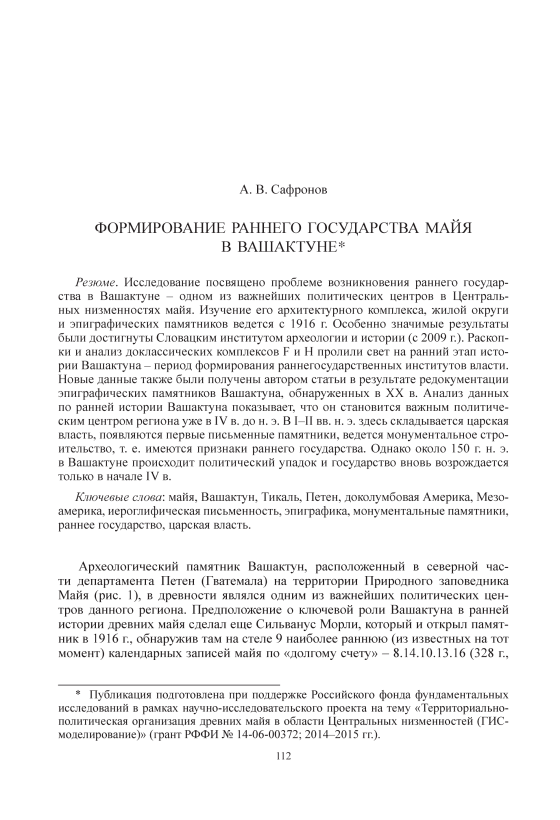 А. В. Сафронов

ФОРМИРОВАНИЕ РАННЕГО ГОСУДАРСТВА МАЙЯ В ВАШАКТУНЕ*

Резюме. Исследование посвящено проблеме возникновения раннего государства в Вашактуне – одном из важнейших политических центров в Центральных низменностях майя. Изучение его архитектурного комплекса, жилой округи и эпиграфических памятников ведется с 1916 г. Особенно значимые результаты были достигнуты Словацким институтом археологии и истории (с 2009 г.). Раскопки и анализ доклассических комплексов F и H пролили свет на ранний этап истории Вашактуна – период формирования раннегосударственных институтов власти. Новые данные также были получены автором статьи в результате редокументации эпиграфических памятников Вашактуна, обнаруженных в XX в. Анализ данных по ранней истории Вашактуна показывает, что он становится важным политическим центром региона уже в IV в. до н. э. В I–II вв. н. э. здесь складывается царская власть, появляются первые письменные памятники, ведется монументальное строительство, т. е. имеются признаки раннего государства. Однако около 150 г. н. э. в Вашактуне происходит политический упадок и государство вновь возрождается только в начале IV в.

Ключевые слова: майя, Вашактун, Тикаль, Петен, доколумбовая Америка, Мезоамерика, иероглифическая письменность, эпиграфика, монументальные памятники, раннее государство, царская власть.

Археологический памятник Вашактун, расположенный в северной части департамента Петен (Гватемала) на территории Природного заповедника Майя (рис. 1), в древности являлся одним из важнейших политических центров данного региона. Предположение о ключевой роли Вашактуна в ранней истории древних майя сделал еще Сильванус Морли, который и открыл памятник в 1916 г., обнаружив там на стеле 9 наиболее раннюю (из известных на тот момент) календарных записей майя по «долгому счету» – 8.14.10.13.16 (328 г.,

* Публикация подготовлена при поддержке Российского фонда фундаментальных исследований в рамках научно-исследовательского проекта на тему «Территориально-политическая организация древних майя в области Центральных низменностей (ГИС-моделирование)» (грант РФФИ № 14-06-00372; 2014–2015 гг.).

112